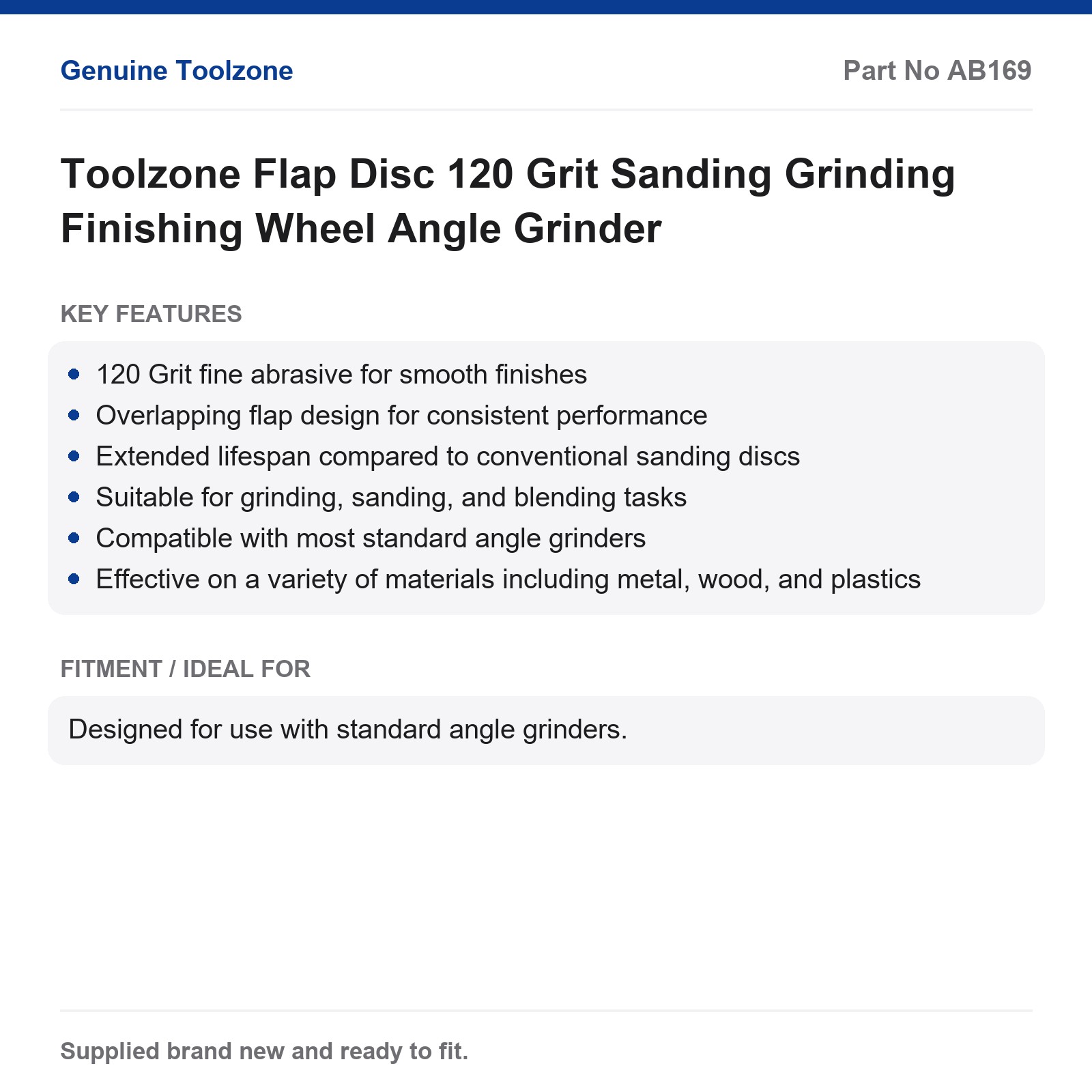 Genuine Toolzone

Part No AB169

Toolzone Flap Disc 120 Grit Sanding Grinding Finishing Wheel Angle Grinder

KEY FEATURES

• 120 Grit fine abrasive for smooth finishes
• Overlapping flap design for consistent performance
• Extended lifespan compared to conventional sanding discs
• Suitable for grinding, sanding, and blending tasks
• Compatible with most standard angle grinders
• Effective on a variety of materials including metal, wood, and plastics

FITMENT / IDEAL FOR

Designed for use with standard angle grinders.

Supplied brand new and ready to fit.